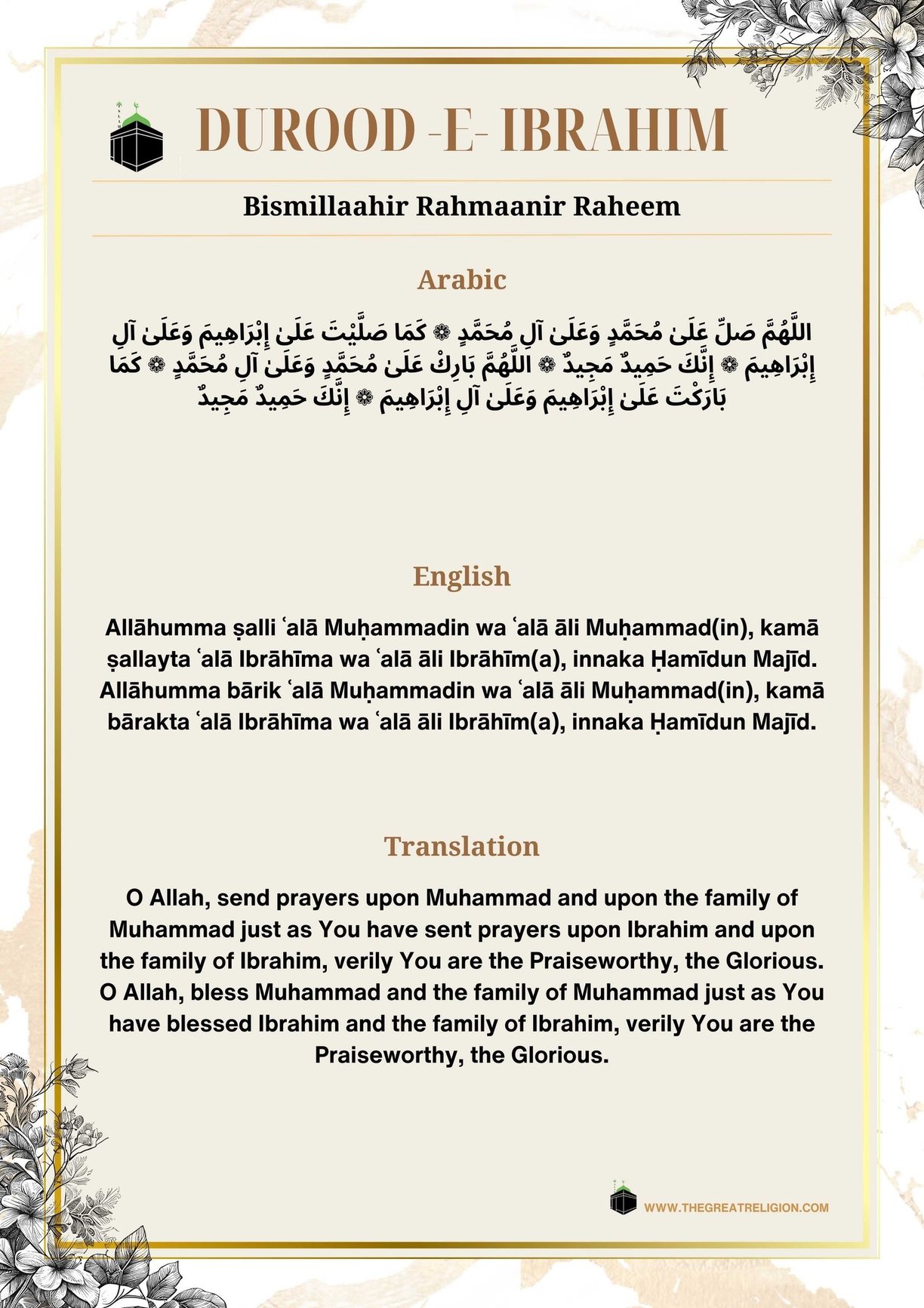 DUROOD -E- IBRAHIM

Bismillaahir Rahmaanir Raheem

Arabic

اللَّهُمَّ صَلِّ عَلَىٰ مُحَمَّدٍ وَعَلَىٰ آلِ مُحَمَّدٍ ۞ كَمَا صَلَّيْتَ عَلَىٰ إِبْرَاهِيمَ وَعَلَىٰ آلِ إِبْرَاهِيمَ ۞ إِنَّكَ حَمِيدٌ مَجِيدٌ ۞ اللَّهُمَّ بَارِكْ عَلَىٰ مُحَمَّدٍ وَعَلَىٰ آلِ مُحَمَّدٍ ۞ كَمَا بَارَكْتَ عَلَىٰ إِبْرَاهِيمَ وَعَلَىٰ آلِ إِبْرَاهِيمَ ۞ إِنَّكَ حَمِيدٌ مَجِيدٌ

English

Allāhumma ṣalli ʿalā Muḥammadin wa ʿalā āli Muḥammad(in), kamā ṣallayta ʿalā Ibrāhīma wa ʿalā āli Ibrāhīm(a), innaka Ḥamīdun Majīd. Allāhumma bārik ʿalā Muḥammadin wa ʿalā āli Muḥammad(in), kamā bārakta ʿalā Ibrāhīma wa ʿalā āli Ibrāhīm(a), innaka Ḥamīdun Majīd.

Translation

O Allah, send prayers upon Muhammad and upon the family of Muhammad just as You have sent prayers upon Ibrahim and upon the family of Ibrahim, verily You are the Praiseworthy, the Glorious. O Allah, bless Muhammad and the family of Muhammad just as You have blessed Ibrahim and the family of Ibrahim, verily You are the Praiseworthy, the Glorious.

WWW.THEGREATRELIGION.COM